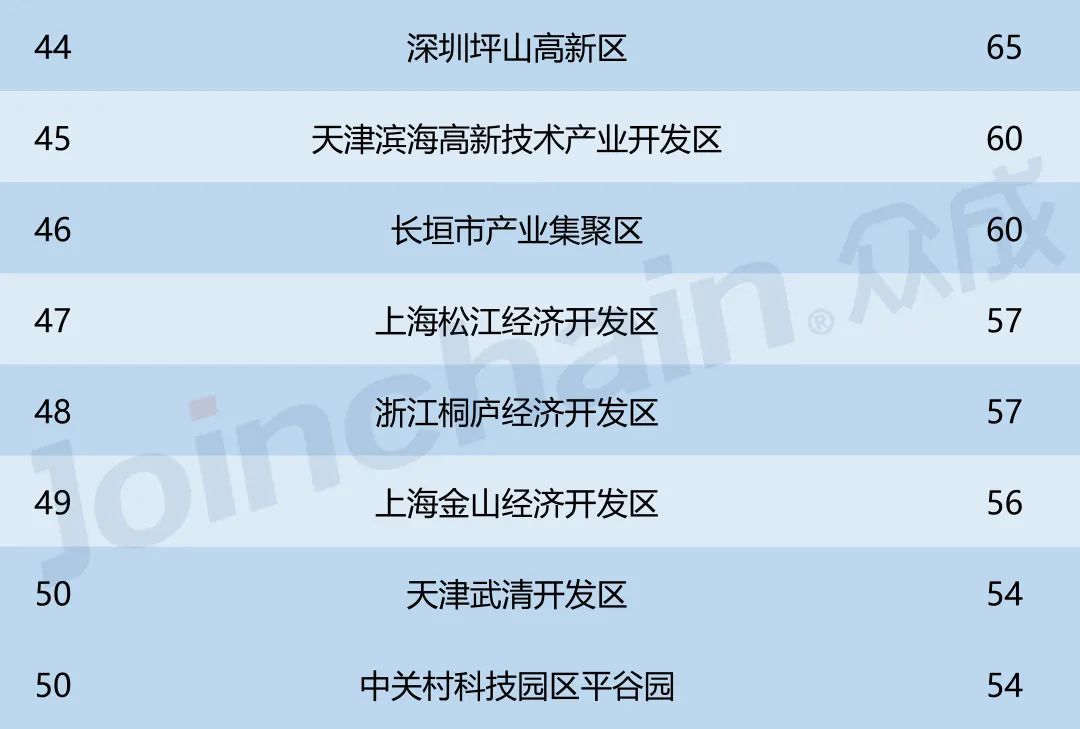 | 44 | 深圳坪山高新区 | 65 |
|---|---|---|
| 45 | 天津滨海高新技术产业开发区 | 60 |
| 46 | 长垣市产业集聚区 | 60 |
| 47 | 上海松江经济开发区 | 57 |
| 48 | 浙江桐庐经济开发区 | 57 |
| 49 | 上海金山经济开发区 | 56 |
| 50 | 天津武清开发区 | 54 |
| 50 | 中关村科技园区平谷园 | 54 |

Joinchain® 众成